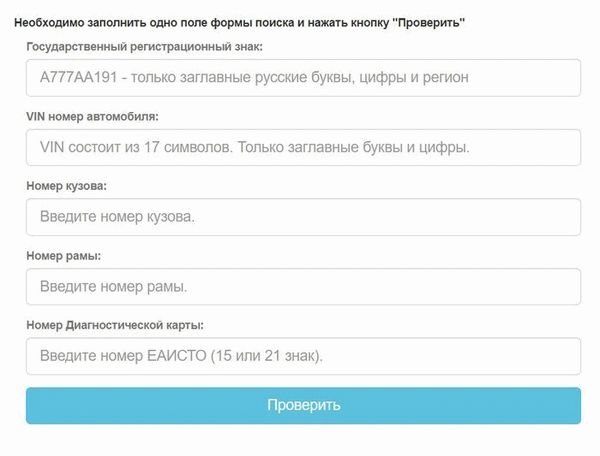 Необходимо заполнить одно поле формы поиска и нажать кнопку "Проверить"

Государственный регистрационный знак:

А777АА191 - только заглавные русские буквы, цифры и регион

VIN номер автомобиля:

VIN состоит из 17 символов. Только заглавные буквы и цифры.

Номер кузова:

Введите номер кузова.

Номер рамы:

Введите номер рамы.

Номер Диагностической карты:

Введите номер ЕАИСТО (15 или 21 знак).

Проверить